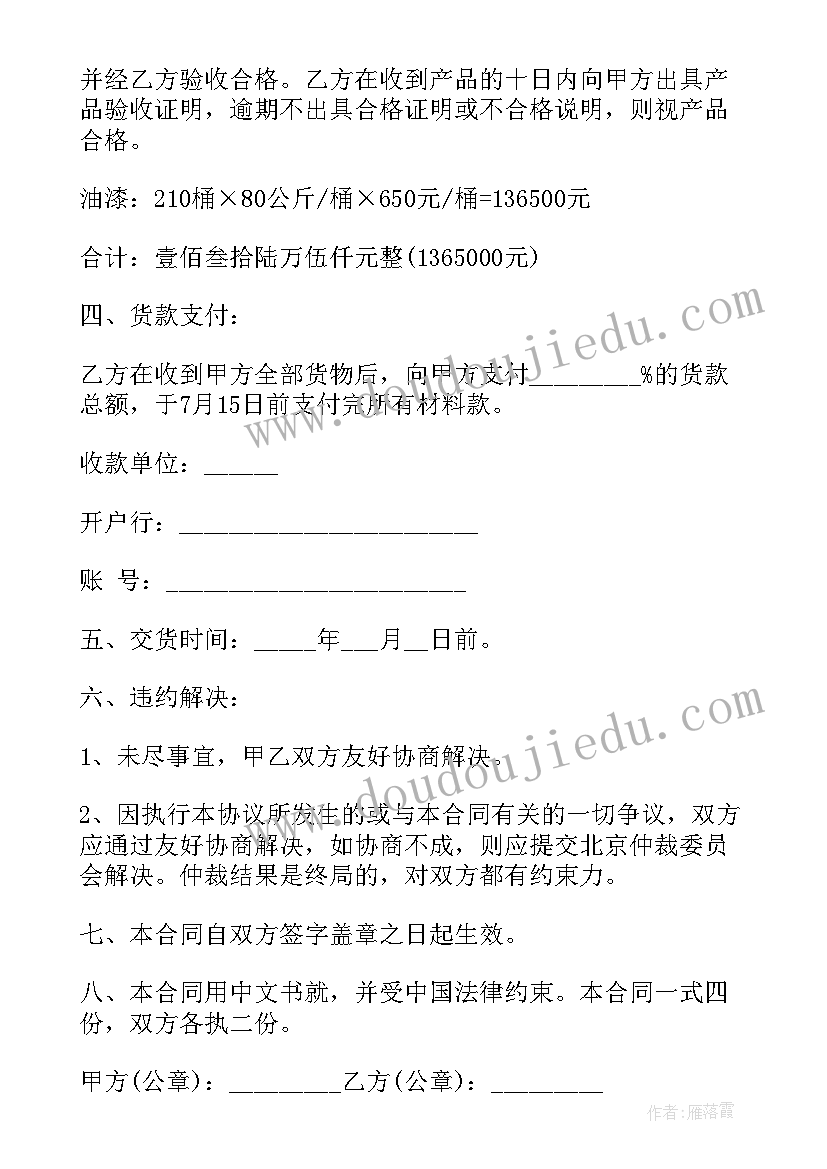 并经乙方验收合格。乙方在收到产品的十日内向甲方出具产品验收证明，逾期不出具合格证明或不合格说明，则视产品合格。

油漆：210桶×80公斤/桶×650元/桶=136500元

合计：壹佰叁拾陆万伍仟元整(1365000元)

四、货款支付：

乙方在收到甲方全部货物后，向甲方支付________%的货款总额，于7月15日前支付完所有材料款。

收款单位：______

开户行：________________________

账 号：________________________

五、交货时间：_____年___月__日前。

六、违约解决：

1、未尽事宜，甲乙双方友好协商解决。

2、因执行本协议所发生的或与本合同有关的一切争议，双方应通过友好协商解决，如协商不成，则应提交北京仲裁委员会解决。仲裁结果是终局的，对双方都有约束力。

七、本合同自双方签字盖章之日起生效。

八、本合同用中文书就，并受中国法律约束。本合同一式四份，双方各执二份。

甲方(公章)：_________乙方(公章)：_________

www.doudoujiedu.com

www.doudoujiedu.com

作者：雁落霞